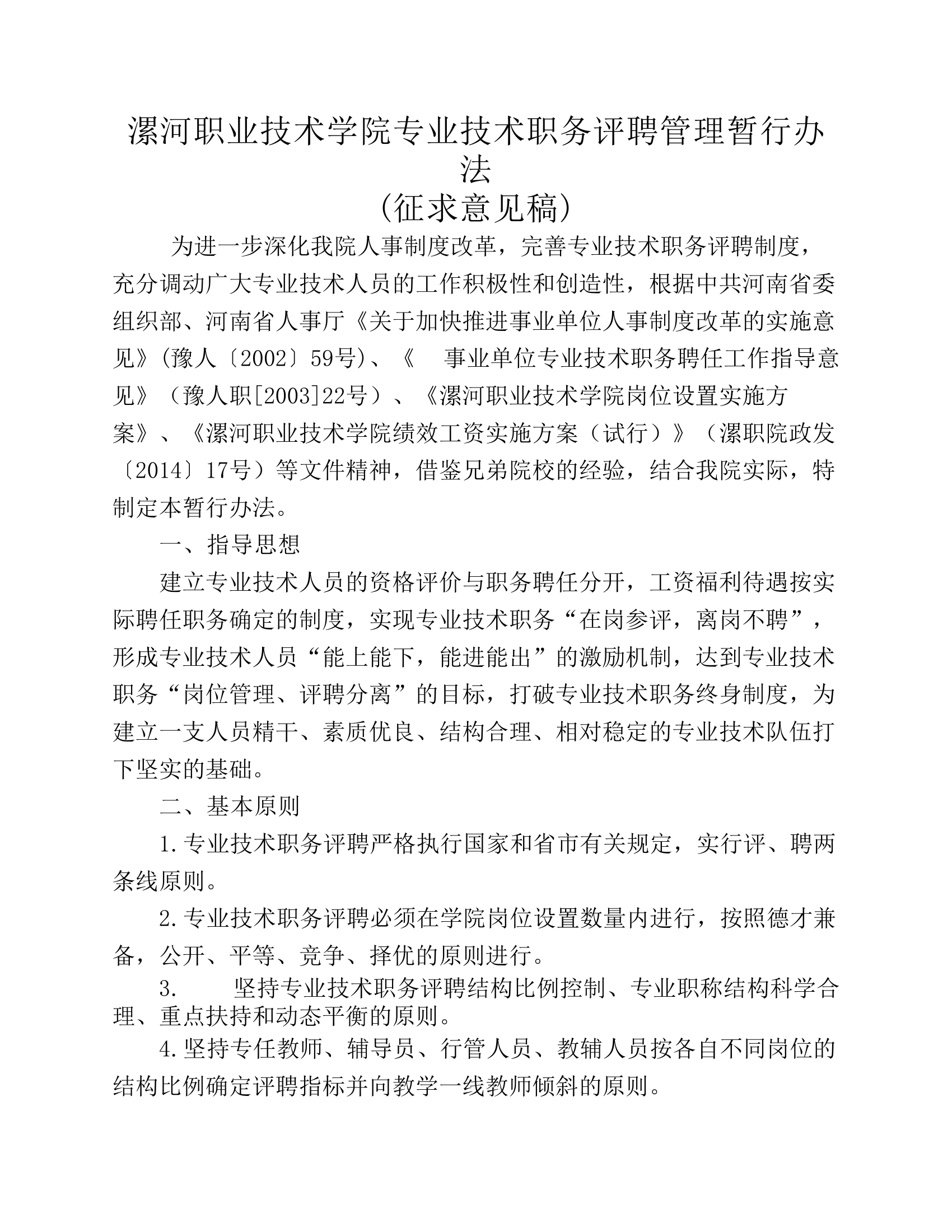 漯河职业技术学院专业技术职务评聘管理暂行办法
(征求意见稿)

为进一步深化我院人事制度改革，完善专业技术职务评聘制度，充分调动广大专业技术人员的工作积极性和创造性，根据中共河南省委组织部、河南省人事厅《关于加快推进事业单位人事制度改革的实施意见》(豫人〔2002〕59号)、《 事业单位专业技术职务聘任工作指导意见》（豫人职[2003]22号）、《漯河职业技术学院岗位设置实施方案》、《漯河职业技术学院绩效工资实施方案（试行）》（漯职院政发〔2014〕17号）等文件精神，借鉴兄弟院校的经验，结合我院实际，特制定本暂行办法。

一、指导思想

建立专业技术人员的资格评价与职务聘任分开，工资福利待遇按实际聘任职务确定的制度，实现专业技术职务“在岗参评，离岗不聘”，形成专业技术人员“能上能下，能进能出”的激励机制，达到专业技术职务“岗位管理、评聘分离”的目标，打破专业技术职务终身制度，为建立一支人员精干、素质优良、结构合理、相对稳定的专业技术队伍打下坚实的基础。

二、基本原则

1.专业技术职务评聘严格执行国家和省市有关规定，实行评、聘两条线原则。

2.专业技术职务评聘必须在学院岗位设置数量内进行，按照德才兼备，公开、平等、竞争、择优的原则进行。

3. 坚持专业技术职务评聘结构比例控制、专业职称结构科学合理、重点扶持和动态平衡的原则。

4.坚持专任教师、辅导员、行管人员、教辅人员按各自不同岗位的结构比例确定评聘指标并向教学一线教师倾斜的原则。